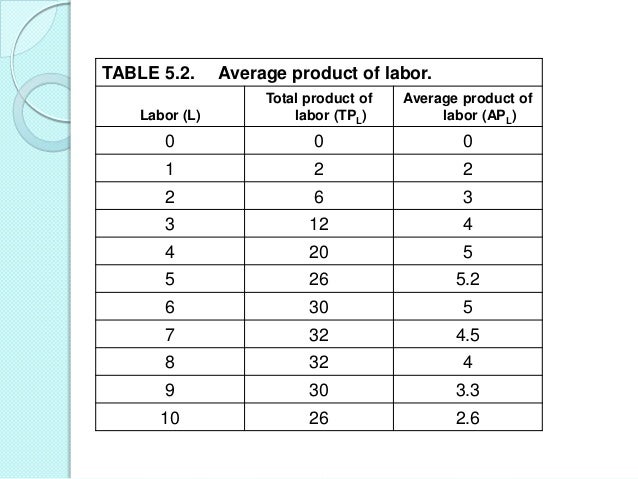 TABLE 5.2. Average product of labor.

| Labor (L) | Total product of labor ($TP_L$) | Average product of labor ($AP_L$) |
|---|---|---|
| 0 | 0 | 0 |
| 1 | 2 | 2 |
| 2 | 6 | 3 |
| 3 | 12 | 4 |
| 4 | 20 | 5 |
| 5 | 26 | 5.2 |
| 6 | 30 | 5 |
| 7 | 32 | 4.5 |
| 8 | 32 | 4 |
| 9 | 30 | 3.3 |
| 10 | 26 | 2.6 |